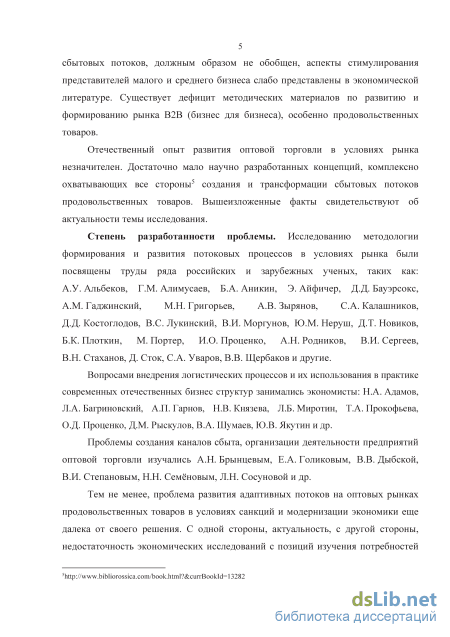 5

сбытовых потоков, должным образом не обобщен, аспекты стимулирования представителей малого и среднего бизнеса слабо представлены в экономической литературе. Существует дефицит методических материалов по развитию и формированию рынка B2B (бизнес для бизнеса), особенно продовольственных товаров.

Отечественный опыт развития оптовой торговли в условиях рынка незначителен. Достаточно мало научно разработанных концепций, комплексно охватывающих все стороны$^5$ создания и трансформации сбытовых потоков продовольственных товаров. Вышеизложенные факты свидетельствуют об актуальности темы исследования.

Степень разработанности проблемы. Исследованию методологии формирования и развития потоковых процессов в условиях рынка были посвящены труды ряда российских и зарубежных ученых, таких как: А.У. Альбеков, Г.М. Алимусаев, Б.А. Аникин, Э. Айфичер, Д.Д. Бауэрсокс, А.М. Гаджинский, М.Н. Григорьев, А.В. Зырянов, С.А. Калашников, Д.Д. Костоглодов, В.С. Лукинский, В.И. Моргунов, Ю.М. Неруш, Д.Т. Новиков, Б.К. Плоткин, М. Портер, И.О. Проценко, А.Н. Родников, В.И. Сергеев, В.Н. Стаханов, Д. Сток, С.А. Уваров, В.В. Щербаков и другие.

Вопросами внедрения логистических процессов и их использования в практике современных отечественных бизнес структур занимались экономисты: Н.А. Адамов, Л.А. Багриновский, А.П. Гарнов, Н.В. Князева, Л.Б. Миротин, Т.А. Прокофьева, О.Д. Проценко, Д.М. Рыскулов, В.А. Шумаев, Ю.В. Якутин и др.

Проблемы создания каналов сбыта, организации деятельности предприятий оптовой торговли изучались А.Н. Брынцевым, Е.А. Голиковым, В.В. Дыбской, В.И. Степановым, Н.Н. Семёновым, Л.Н. Сосуновой и др.

Тем не менее, проблема развития адаптивных потоков на оптовых рынках продовольственных товаров в условиях санкций и модернизации экономики еще далека от своего решения. С одной стороны, актуальность, с другой стороны, недостаточность экономических исследований с позиций изучения потребностей

$^5$http://www.bibliorossica.com/book.html?&currBookId=13282

dsLib.net
библиотека диссертаций